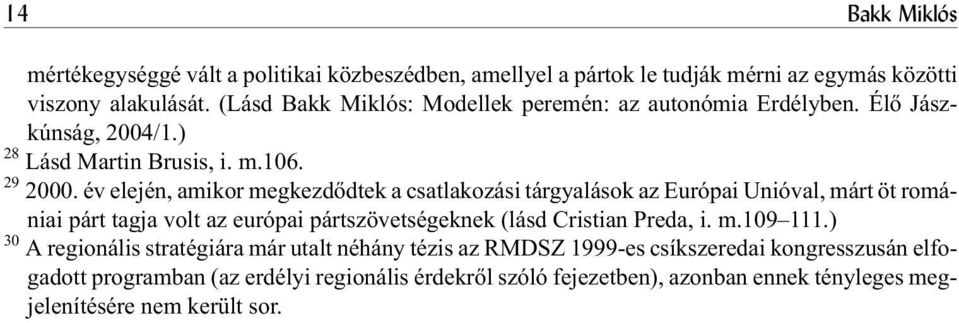 14 Bakk Miklós

mértékegységgé vált a politikai közbeszédben, amellyel a pártok le tudják mérni az egymás közötti viszony alakulását. (Lásd Bakk Miklós: Modellek peremén: az autonómia Erdélyben. Élő Jászkúnság, 2004/1.)

$^{28}$ Lásd Martin Brusis, i. m.106.

$^{29}$ 2000. év elején, amikor megkezdődtek a csatlakozási tárgyalások az Európai Unióval, márt öt romániai párt tagja volt az európai pártszövetségeknek (lásd Cristian Preda, i. m.109–111.)

$^{30}$ A regionális stratégiára már utalt néhány tézis az RMDSZ 1999-es csíkszeredai kongresszusán elfogadott programban (az erdélyi regionális érdekről szóló fejezetben), azonban ennek tényleges megjelenítésére nem került sor.